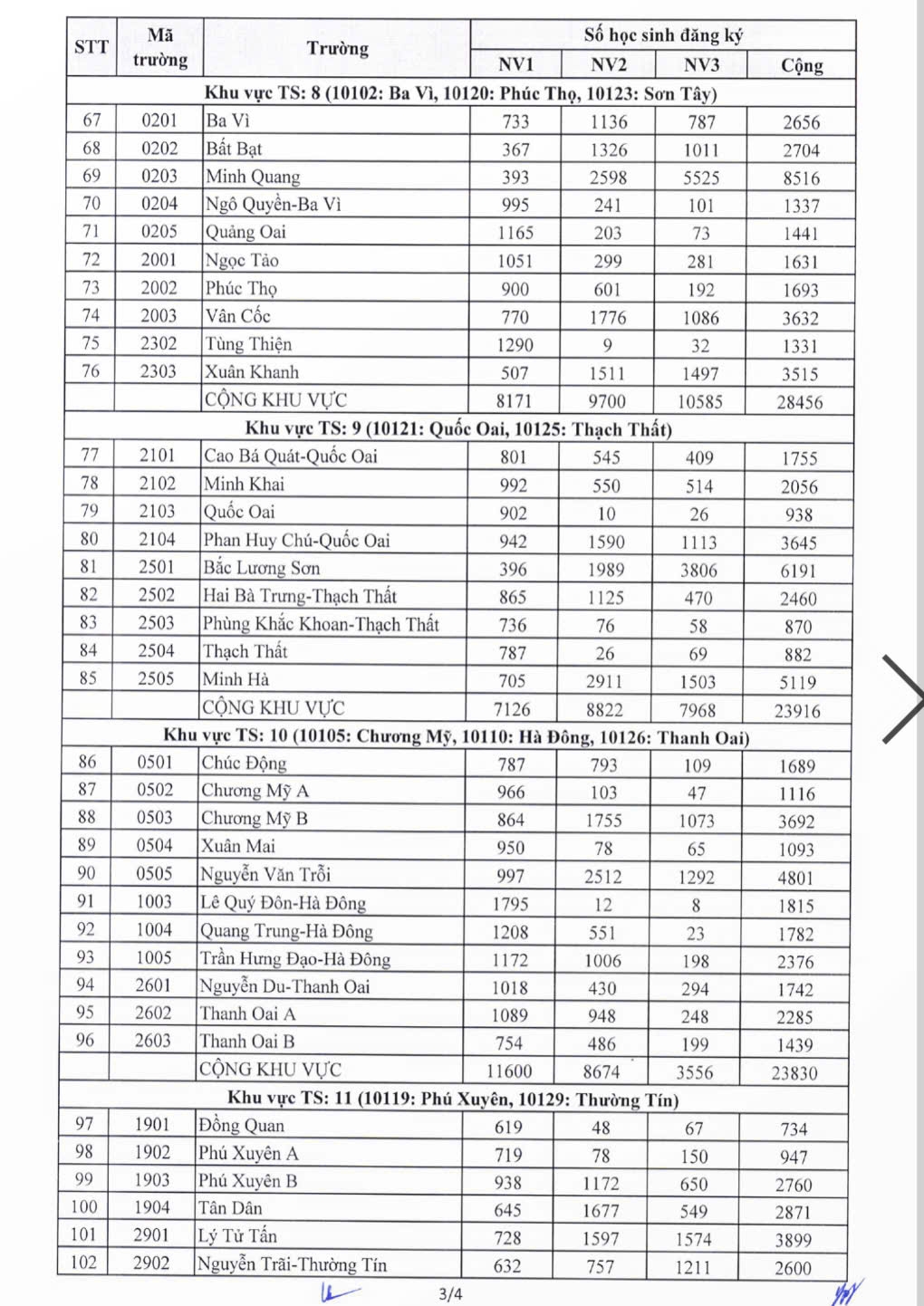 | STT | Mã trường | Trường | Số học sinh đăng ký NV1 | NV2 | NV3 | Cộng |
|---|---|---|---|---|---|---|
| Khu vực TS: 8 (10102: Ba Vì, 10120: Phúc Thọ, 10123: Sơn Tây) | | | | | | |
| 67 | 0201 | Ba Vì | 733 | 1136 | 787 | 2656 |
| 68 | 0202 | Bất Bạt | 367 | 1326 | 1011 | 2704 |
| 69 | 0203 | Minh Quang | 393 | 2598 | 5525 | 8516 |
| 70 | 0204 | Ngô Quyền-Ba Vì | 995 | 241 | 101 | 1337 |
| 71 | 0205 | Quảng Oai | 1165 | 203 | 73 | 1441 |
| 72 | 2001 | Ngọc Tảo | 1051 | 299 | 281 | 1631 |
| 73 | 2002 | Phúc Thọ | 900 | 601 | 192 | 1693 |
| 74 | 2003 | Vân Cốc | 770 | 1776 | 1086 | 3632 |
| 75 | 2302 | Tùng Thiện | 1290 | 9 | 32 | 1331 |
| 76 | 2303 | Xuân Khanh | 507 | 1511 | 1497 | 3515 |
| | | CỘNG KHU VỰC | 8171 | 9700 | 10585 | 28456 |
| Khu vực TS: 9 (10121: Quốc Oai, 10125: Thạch Thất) | | | | | | |
| 77 | 2101 | Cao Bá Quát-Quốc Oai | 801 | 545 | 409 | 1755 |
| 78 | 2102 | Minh Khai | 992 | 550 | 514 | 2056 |
| 79 | 2103 | Quốc Oai | 902 | 10 | 26 | 938 |
| 80 | 2104 | Phan Huy Chú-Quốc Oai | 942 | 1590 | 1113 | 3645 |
| 81 | 2501 | Bắc Lương Sơn | 396 | 1989 | 3806 | 6191 |
| 82 | 2502 | Hai Bà Trưng-Thạch Thất | 865 | 1125 | 470 | 2460 |
| 83 | 2503 | Phùng Khắc Khoan-Thạch Thất | 736 | 76 | 58 | 870 |
| 84 | 2504 | Thạch Thất | 787 | 26 | 69 | 882 |
| 85 | 2505 | Minh Hà | 705 | 2911 | 1503 | 5119 |
| | | CỘNG KHU VỰC | 7126 | 8822 | 7968 | 23916 |
| Khu vực TS: 10 (10105: Chương Mỹ, 10110: Hà Đông, 10126: Thanh Oai) | | | | | | |
| 86 | 0501 | Chúc Động | 787 | 793 | 109 | 1689 |
| 87 | 0502 | Chương Mỹ A | 966 | 103 | 47 | 1116 |
| 88 | 0503 | Chương Mỹ B | 864 | 1755 | 1073 | 3692 |
| 89 | 0504 | Xuân Mai | 950 | 78 | 65 | 1093 |
| 90 | 0505 | Nguyễn Văn Trỗi | 997 | 2512 | 1292 | 4801 |
| 91 | 1003 | Lê Quý Đôn-Hà Đông | 1795 | 12 | 8 | 1815 |
| 92 | 1004 | Quang Trung-Hà Đông | 1208 | 551 | 23 | 1782 |
| 93 | 1005 | Trần Hưng Đạo-Hà Đông | 1172 | 1006 | 198 | 2376 |
| 94 | 2601 | Nguyễn Du-Thanh Oai | 1018 | 430 | 294 | 1742 |
| 95 | 2602 | Thanh Oai A | 1089 | 948 | 248 | 2285 |
| 96 | 2603 | Thanh Oai B | 754 | 486 | 199 | 1439 |
| | | CỘNG KHU VỰC | 11600 | 8674 | 3556 | 23830 |
| Khu vực TS: 11 (10119: Phú Xuyên, 10129: Thường Tín) | | | | | | |
| 97 | 1901 | Đồng Quan | 619 | 48 | 67 | 734 |
| 98 | 1902 | Phú Xuyên A | 719 | 78 | 150 | 947 |
| 99 | 1903 | Phú Xuyên B | 938 | 1172 | 650 | 2760 |
| 100 | 1904 | Tân Dân | 645 | 1677 | 549 | 2871 |
| 101 | 2901 | Lý Tử Tấn | 728 | 1597 | 1574 | 3899 |
| 102 | 2902 | Nguyễn Trãi-Thường Tín | 632 | 757 | 1211 | 2600 |

3/4